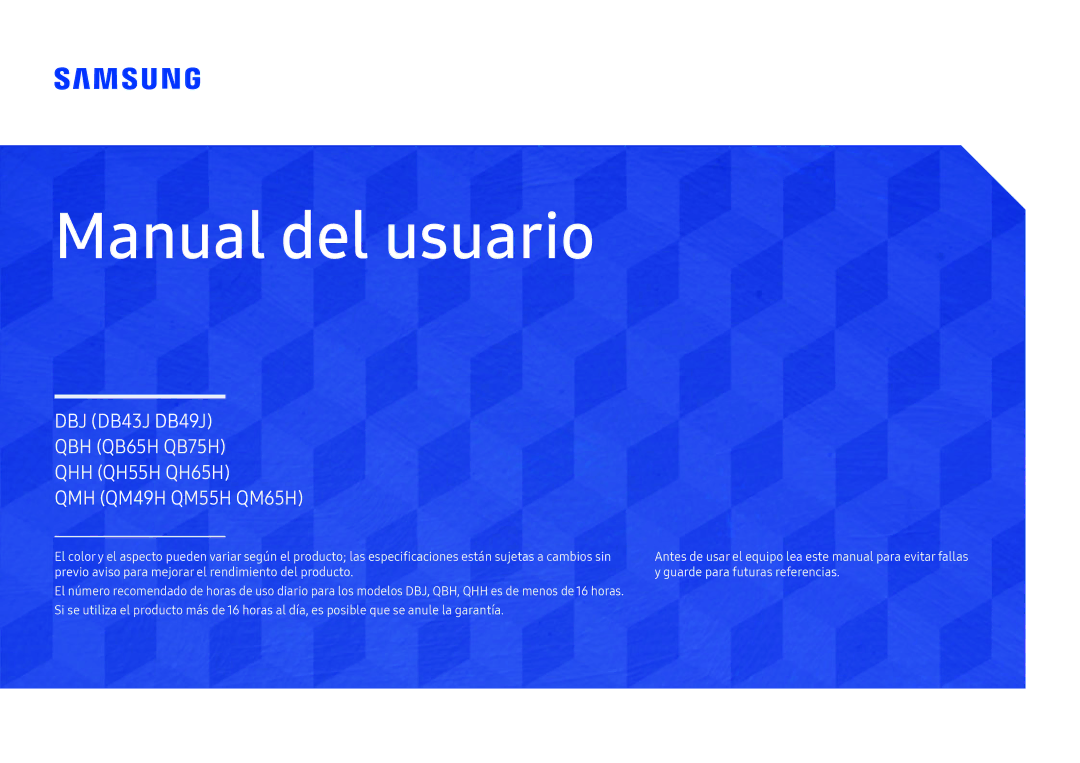 SAMSUNG

Manual del usuario

DBJ (DB43J DB49J)
QBH (QB65H QB75H)
QHH (QH55H QH65H)
QMH (QM49H QM55H QM65H)

El color y el aspecto pueden variar según el producto; las especificaciones están sujetas a cambios sin previo aviso para mejorar el rendimiento del producto.

El número recomendado de horas de uso diario para los modelos DBJ, QBH, QHH es de menos de 16 horas. Si se utiliza el producto más de 16 horas al día, es posible que se anule la garantía.

Antes de usar el equipo lea este manual para evitar fallas y guarde para futuras referencias.